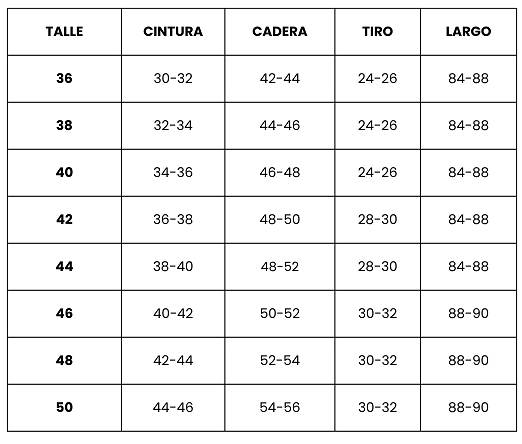 | TALLE | CINTURA | CADERA | TIRO | LARGO |
|---|---|---|---|---|
| 36 | 30-32 | 42-44 | 24-26 | 84-88 |
| 38 | 32-34 | 44-46 | 24-26 | 84-88 |
| 40 | 34-36 | 46-48 | 24-26 | 84-88 |
| 42 | 36-38 | 48-50 | 28-30 | 84-88 |
| 44 | 38-40 | 48-52 | 28-30 | 84-88 |
| 46 | 40-42 | 50-52 | 30-32 | 88-90 |
| 48 | 42-44 | 52-54 | 30-32 | 88-90 |
| 50 | 44-46 | 54-56 | 30-32 | 88-90 |